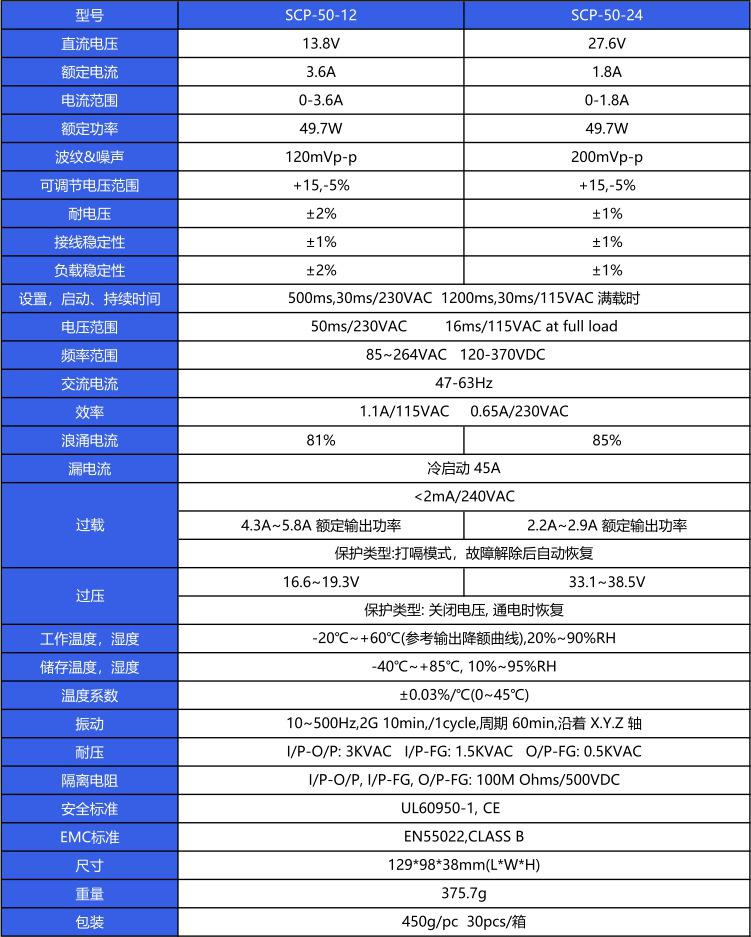 | 型号 | SCP-50-12 | SCP-50-24 |
|---|---|---|
| 直流电压 | 13.8V | 27.6V |
| 额定电流 | 3.6A | 1.8A |
| 电流范围 | 0-3.6A | 0-1.8A |
| 额定功率 | 49.7W | 49.7W |
| 波纹&噪声 | 120mVp-p | 200mVp-p |
| 可调节电压范围 | +15,-5% | +15,-5% |
| 耐电压 | ±2% | ±1% |
| 接线稳定性 | ±1% | ±1% |
| 负载稳定性 | ±2% | ±1% |
| 设置，启动、持续时间 | 500ms,30ms/230VAC 1200ms,30ms/115VAC 满载时 | |
| 电压范围 | 50ms/230VAC 16ms/115VAC at full load | |
| 频率范围 | 85~264VAC 120-370VDC | |
| 交流电流 | 47-63Hz | |
| 效率 | 1.1A/115VAC 0.65A/230VAC | |
| 浪涌电流 | 81% | 85% |
| 漏电流 | 冷启动 45A | |
| 过载 | <2mA/240VAC | |
| | 4.3A~5.8A 额定输出功率 | 2.2A~2.9A 额定输出功率 |
| | 保护类型:打嗝模式，故障解除后自动恢复 | |
| 过压 | 16.6~19.3V | 33.1~38.5V |
| | 保护类型: 关闭电压, 通电时恢复 | |
| 工作温度，湿度 | -20℃~+60℃(参考输出降额曲线),20%~90%RH | |
| 储存温度，湿度 | -40℃~+85℃, 10%~95%RH | |
| 温度系数 | ±0.03%/℃(0~45℃) | |
| 振动 | 10~500Hz,2G 10min,/1cycle,周期 60min,沿着 X.Y.Z 轴 | |
| 耐压 | I/P-O/P: 3KVAC I/P-FG: 1.5KVAC O/P-FG: 0.5KVAC | |
| 隔离电阻 | I/P-O/P, I/P-FG, O/P-FG: 100M Ohms/500VDC | |
| 安全标准 | UL60950-1, CE | |
| EMC标准 | EN55022,CLASS B | |
| 尺寸 | 129*98*38mm(L*W*H) | |
| 重量 | 375.7g | |
| 包装 | 450g/pc 30pcs/箱 | |